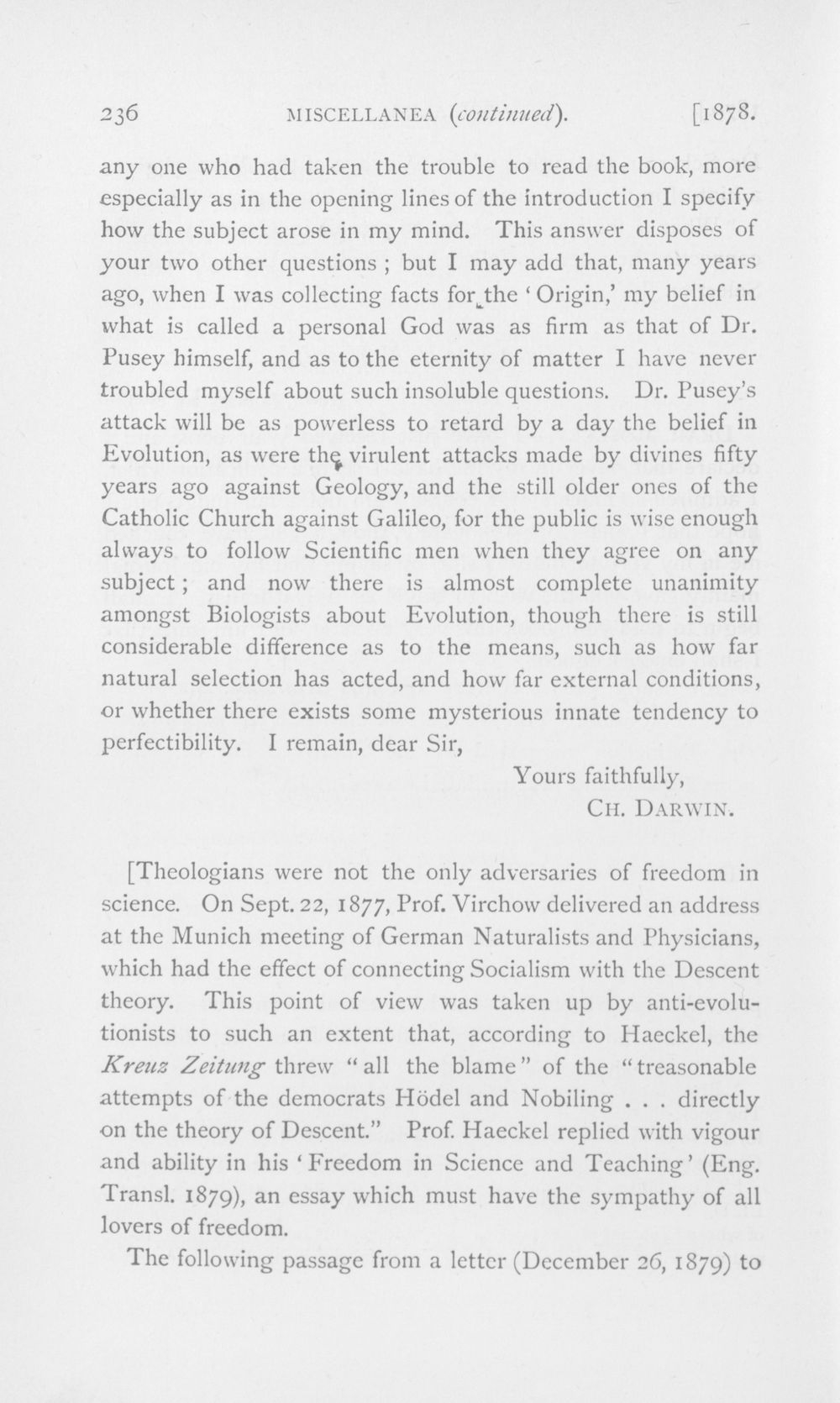 236 MISCELLANEA (continued). [1878.

any one who had taken the trouble to read the book, more especially as in the opening lines of the introduction I specify how the subject arose in my mind. This answer disposes of your two other questions; but I may add that, many years ago, when I was collecting facts for the 'Origin,' my belief in what is called a personal God was as firm as that of Dr. Pusey himself, and as to the eternity of matter I have never troubled myself about such insoluble questions. Dr. Pusey's attack will be as powerless to retard by a day the belief in Evolution, as were the virulent attacks made by divines fifty years ago against Geology, and the still older ones of the Catholic Church against Galileo, for the public is wise enough always to follow Scientific men when they agree on any subject; and now there is almost complete unanimity amongst Biologists about Evolution, though there is still considerable difference as to the means, such as how far natural selection has acted, and how far external conditions, or whether there exists some mysterious innate tendency to perfectibility. I remain, dear Sir,

Yours faithfully,
CH. DARWIN.

[Theologians were not the only adversaries of freedom in science. On Sept. 22, 1877, Prof. Virchow delivered an address at the Munich meeting of German Naturalists and Physicians, which had the effect of connecting Socialism with the Descent theory. This point of view was taken up by anti-evolutionists to such an extent that, according to Haeckel, the Kreuz Zeitung threw "all the blame" of the "treasonable attempts of the democrats Hödel and Nobiling . . . directly on the theory of Descent." Prof. Haeckel replied with vigour and ability in his 'Freedom in Science and Teaching' (Eng. Transl. 1879), an essay which must have the sympathy of all lovers of freedom.

The following passage from a letter (December 26, 1879) to